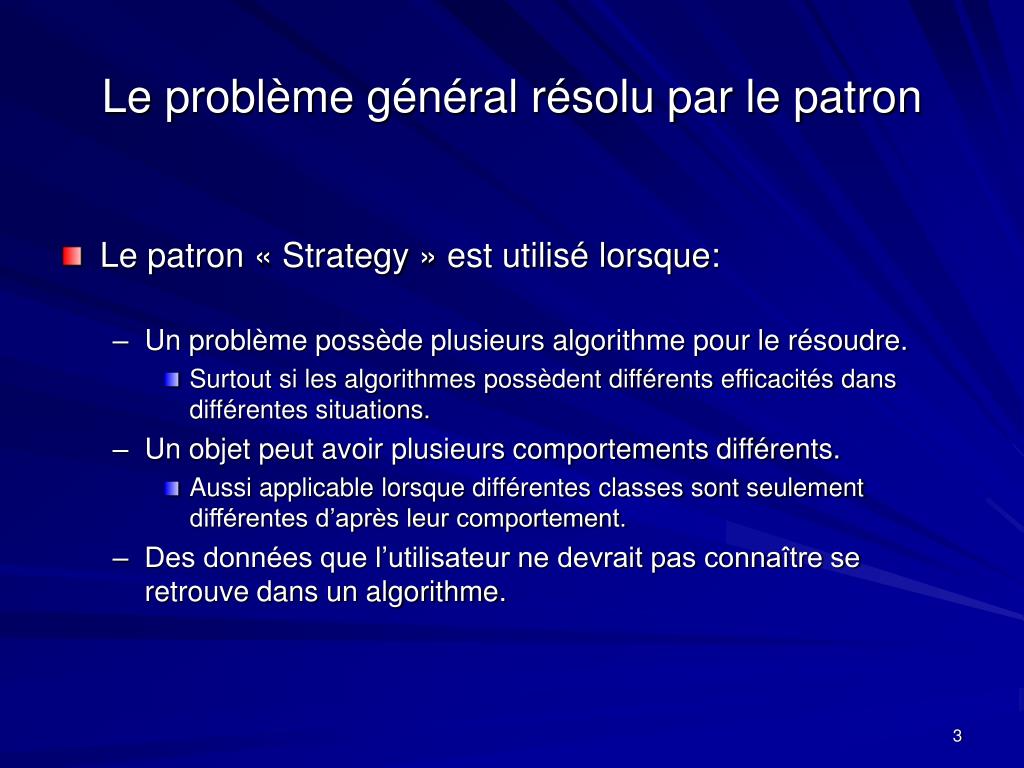 Le problème général résolu par le patron

Le patron « Strategy » est utilisé lorsque:

– Un problème possède plusieurs algorithme pour le résoudre.

Surtout si les algorithmes possèdent différents efficacités dans différentes situations.

– Un objet peut avoir plusieurs comportements différents.

Aussi applicable lorsque différentes classes sont seulement différentes d’après leur comportement.

– Des données que l’utilisateur ne devrait pas connaître se retrouve dans un algorithme.

3